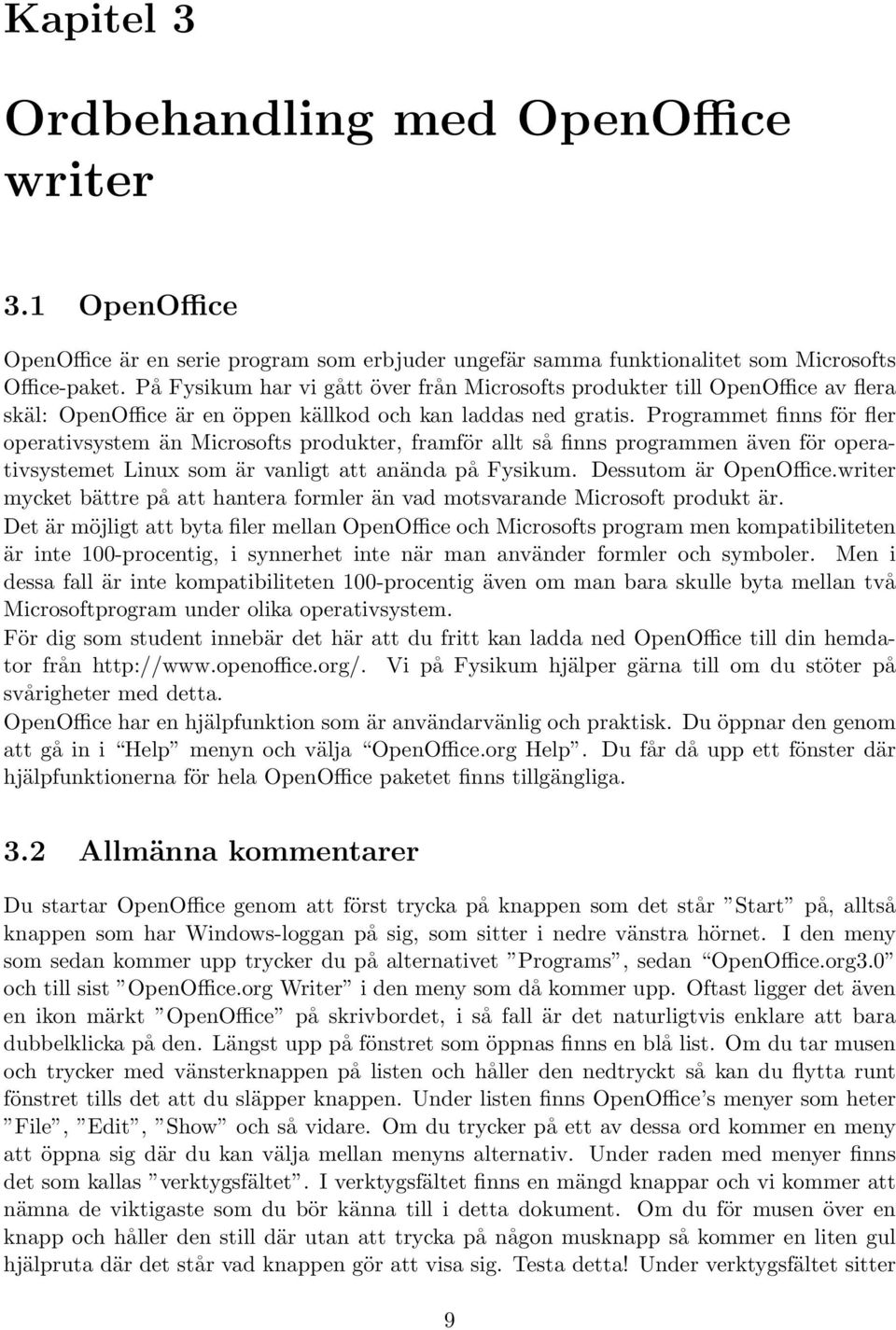 Kapitel 3

Ordbehandling med OpenOffice writer

3.1 OpenOffice

OpenOffice är en serie program som erbjuder ungefär samma funktionalitet som Microsofts Office-paket. På Fysikum har vi gått över från Microsofts produkter till OpenOffice av flera skäl: OpenOffice är en öppen källkod och kan laddas ned gratis. Programmet finns för fler operativsystem än Microsofts produkter, framför allt så finns programmen även för operativsystemet Linux som är vanligt att anända på Fysikum. Dessutom är OpenOffice.writer mycket bättre på att hantera formler än vad motsvarande Microsoft produkt är.
Det är möjligt att byta filer mellan OpenOffice och Microsofts program men kompatibiliteten är inte 100-procentig, i synnerhet inte när man använder formler och symboler. Men i dessa fall är inte kompatibiliteten 100-procentig även om man bara skulle byta mellan två Microsoftprogram under olika operativsystem.
För dig som student innebär det här att du fritt kan ladda ned OpenOffice till din hemdator från http://www.openoffice.org/. Vi på Fysikum hjälper gärna till om du stöter på svårigheter med detta.
OpenOffice har en hjälpfunktion som är användarvänlig och praktisk. Du öppnar den genom att gå in i "Help" menyn och välja "OpenOffice.org Help". Du får då upp ett fönster där hjälpfunktionerna för hela OpenOffice paketet finns tillgängliga.

3.2 Allmänna kommentarer

Du startar OpenOffice genom att först trycka på knappen som det står "Start" på, alltså knappen som har Windows-loggan på sig, som sitter i nedre vänstra hörnet. I den meny som sedan kommer upp trycker du på alternativet "Programs", sedan "OpenOffice.org3.0" och till sist "OpenOffice.org Writer" i den meny som då kommer upp. Oftast ligger det även en ikon märkt "OpenOffice" på skrivbordet, i så fall är det naturligtvis enklare att bara dubbelklicka på den. Längst upp på fönstret som öppnas finns en blå list. Om du tar musen och trycker med vänsterknappen på listen och håller den nedtryckt så kan du flytta runt fönstret tills det att du släpper knappen. Under listen finns OpenOffice's menyer som heter "File", "Edit", "Show" och så vidare. Om du trycker på ett av dessa ord kommer en meny att öppna sig där du kan välja mellan menyns alternativ. Under raden med menyer finns det som kallas "verktygsfältet". I verktygsfältet finns en mängd knappar och vi kommer att nämna de viktigaste som du bör känna till i detta dokument. Om du för musen över en knapp och håller den still där utan att trycka på någon musknapp så kommer en liten gul hjälpruta där det står vad knappen gör att visa sig. Testa detta! Under verktygsfältet sitter

9